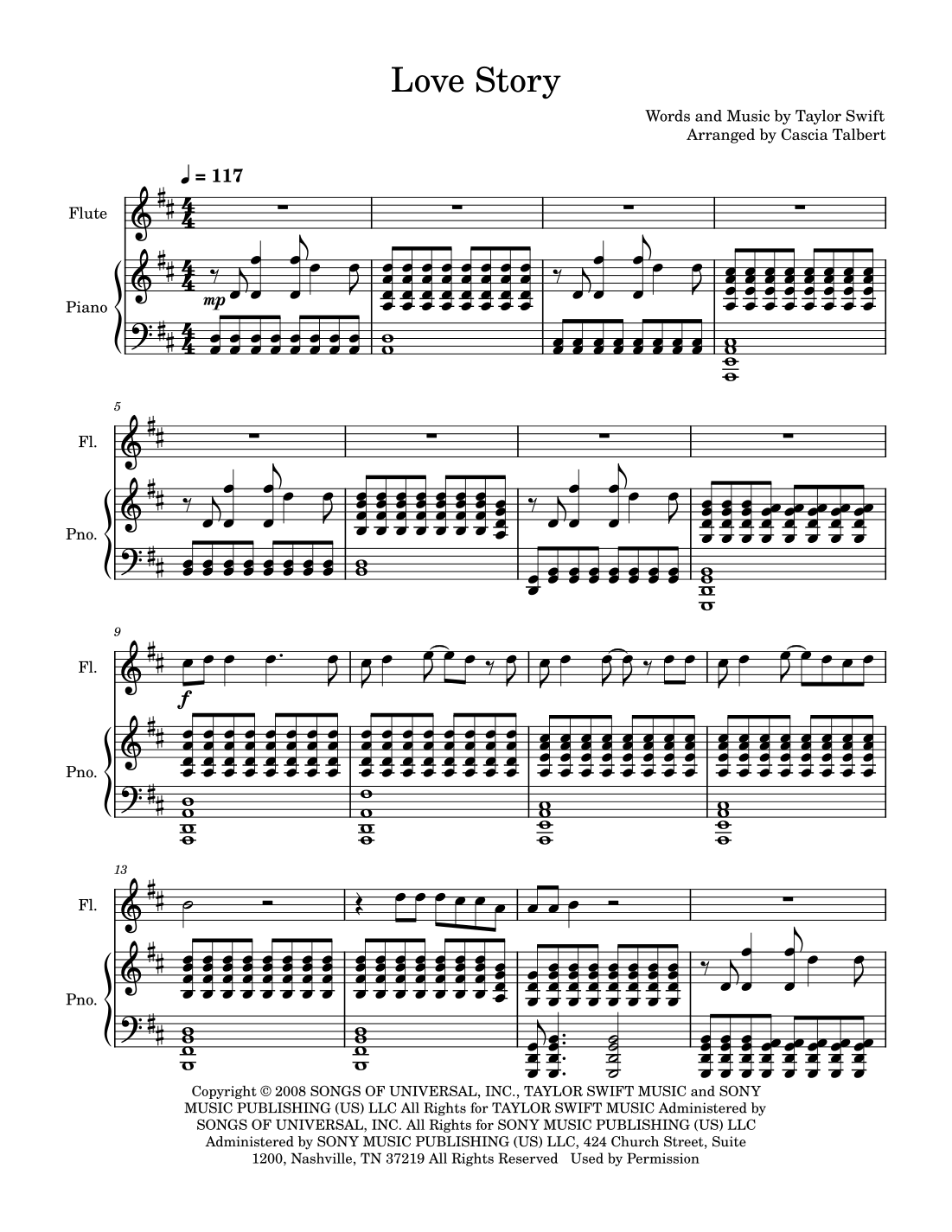 Love Story

Words and Music by Taylor Swift
Arranged by Cascia Talbert

♩ = 117

Flute

Piano

mp

5

Fl.

Pno.

9

Fl.

f

Pno.

13

Fl.

Pno.

Copyright © 2008 SONGS OF UNIVERSAL, INC., TAYLOR SWIFT MUSIC and SONY MUSIC PUBLISHING (US) LLC All Rights for TAYLOR SWIFT MUSIC Administered by SONGS OF UNIVERSAL, INC. All Rights for SONY MUSIC PUBLISHING (US) LLC Administered by SONY MUSIC PUBLISHING (US) LLC, 424 Church Street, Suite 1200, Nashville, TN 37219 All Rights Reserved Used by Permission